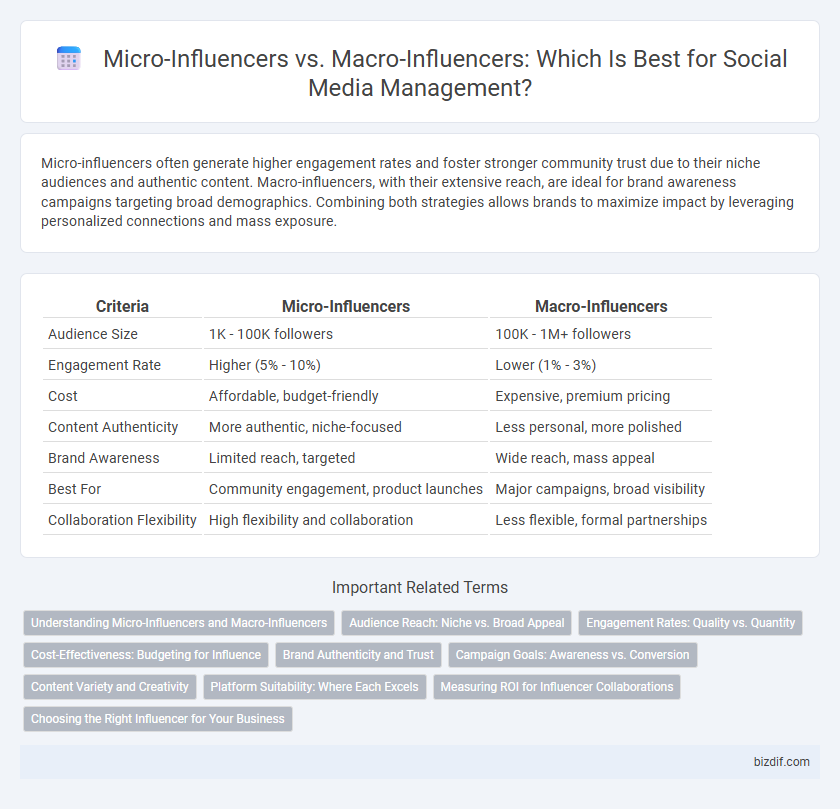 Micro-Influencers vs. Macro-Influencers: Which Is Best for Social Media Management?

Micro-influencers often generate higher engagement rates and foster stronger community trust due to their niche audiences and authentic content. Macro-influencers, with their extensive reach, are ideal for brand awareness campaigns targeting broad demographics. Combining both strategies allows brands to maximize impact by leveraging personalized connections and mass exposure.

| Criteria | Micro-Influencers | Macro-Influencers |
|---|---|---|
| Audience Size | 1K - 100K followers | 100K - 1M+ followers |
| Engagement Rate | Higher (5% - 10%) | Lower (1% - 3%) |
| Cost | Affordable, budget-friendly | Expensive, premium pricing |
| Content Authenticity | More authentic, niche-focused | Less personal, more polished |
| Brand Awareness | Limited reach, targeted | Wide reach, mass appeal |
| Best For | Community engagement, product launches | Major campaigns, broad visibility |
| Collaboration Flexibility | High flexibility and collaboration | Less flexible, formal partnerships |

Important Related Terms

Understanding Micro-Influencers and Macro-Influencers
Audience Reach: Niche vs. Broad Appeal
Engagement Rates: Quality vs. Quantity
Cost-Effectiveness: Budgeting for Influence
Brand Authenticity and Trust
Campaign Goals: Awareness vs. Conversion
Content Variety and Creativity
Platform Suitability: Where Each Excels
Measuring ROI for Influencer Collaborations
Choosing the Right Influencer for Your Business

bizdif.com